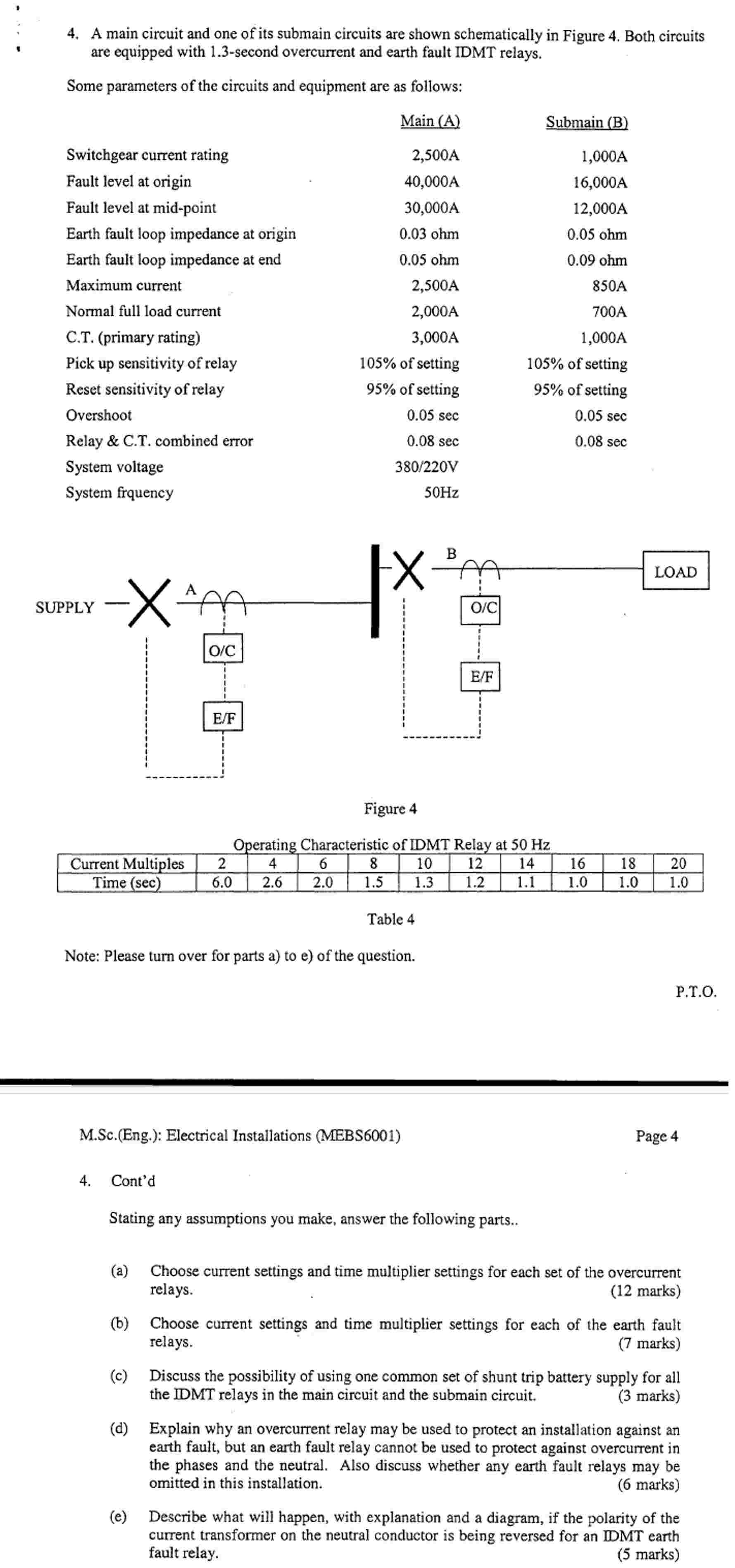 4. A main circuit and one of its submain circuits are shown schematically in Figure 4. Both circuits are equipped with 1.3-second overcurrent and earth fault IDMT relays.

Some parameters of the circuits and equipment are as follows:

| | Main (A) | Submain (B) |
|---|---|---|
| Switchgear current rating | 2,500A | 1,000A |
| Fault level at origin | 40,000A | 16,000A |
| Fault level at mid-point | 30,000A | 12,000A |
| Earth fault loop impedance at origin | 0.03 ohm | 0.05 ohm |
| Earth fault loop impedance at end | 0.05 ohm | 0.09 ohm |
| Maximum current | 2,500A | 850A |
| Normal full load current | 2,000A | 700A |
| C.T. (primary rating) | 3,000A | 1,000A |
| Pick up sensitivity of relay | 105% of setting | 105% of setting |
| Reset sensitivity of relay | 95% of setting | 95% of setting |
| Overshoot | 0.05 sec | 0.05 sec |
| Relay & C.T. combined error | 0.08 sec | 0.08 sec |
| System voltage | 380/220V | |
| System frquency | 50Hz | |

SUPPLY A O/C E/F B O/C E/F LOAD

Figure 4

Operating Characteristic of IDMT Relay at 50 Hz

| Current Multiples | 2 | 4 | 6 | 8 | 10 | 12 | 14 | 16 | 18 | 20 |
|---|---|---|---|---|---|---|---|---|---|---|
| Time (sec) | 6.0 | 2.6 | 2.0 | 1.5 | 1.3 | 1.2 | 1.1 | 1.0 | 1.0 | 1.0 |

Table 4

Note: Please turn over for parts a) to e) of the question.

P.T.O.

M.Sc.(Eng.): Electrical Installations (MEBS6001)

Page 4

4. Cont'd

Stating any assumptions you make, answer the following parts..

(a) Choose current settings and time multiplier settings for each set of the overcurrent relays. (12 marks)

(b) Choose current settings and time multiplier settings for each of the earth fault relays. (7 marks)

(c) Discuss the possibility of using one common set of shunt trip battery supply for all the IDMT relays in the main circuit and the submain circuit. (3 marks)

(d) Explain why an overcurrent relay may be used to protect an installation against an earth fault, but an earth fault relay cannot be used to protect against overcurrent in the phases and the neutral. Also discuss whether any earth fault relays may be omitted in this installation. (6 marks)

(e) Describe what will happen, with explanation and a diagram, if the polarity of the current transformer on the neutral conductor is being reversed for an IDMT earth fault relay. (5 marks)